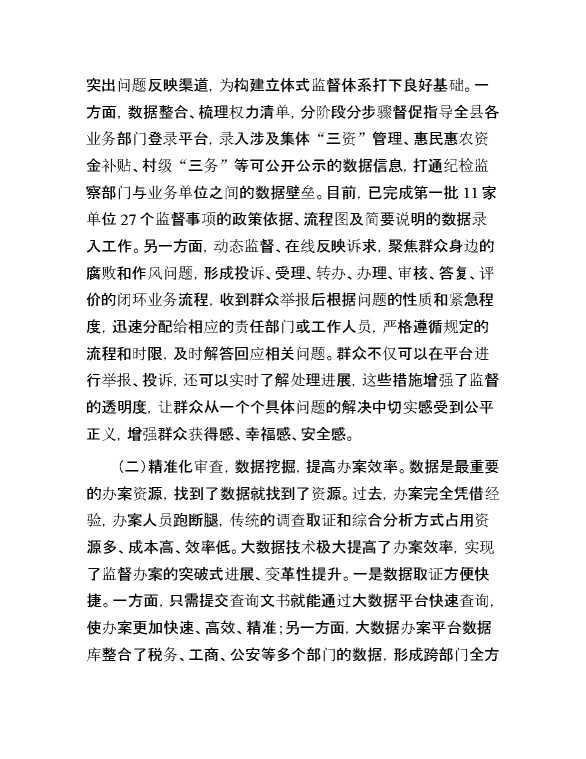 突出问题反映渠道，为构建立体式监督体系打下良好基础。一方面，数据整合、梳理权力清单，分阶段分步骤督促指导全县各业务部门登录平台，录入涉及集体“三资”管理、惠民惠农资金补贴、村级“三务”等可公开公示的数据信息，打通纪检监察部门与业务单位之间的数据壁垒。目前，已完成第一批 11 家单位 27 个监督事项的政策依据、流程图及简要说明的数据录入工作。另一方面，动态监督、在线反映诉求，聚焦群众身边的腐败和作风问题，形成投诉、受理、转办、办理、审核、答复、评价的闭环业务流程，收到群众举报后根据问题的性质和紧急程度，迅速分配给相应的责任部门或工作人员，严格遵循规定的流程和时限，及时解答回应相关问题。群众不仅可以在平台进行举报、投诉，还可以实时了解处理进展，这些措施增强了监督的透明度，让群众从一个个具体问题的解决中切实感受到公平正义，增强群众获得感、幸福感、安全感。

（二）精准化审查，数据挖掘，提高办案效率。数据是最重要的办案资源，找到了数据就找到了资源。过去，办案完全凭借经验，办案人员跑断腿，传统的调查取证和综合分析方式占用资源多、成本高、效率低。大数据技术极大提高了办案效率，实现了监督办案的突破式进展、变革性提升。一是数据取证方便快捷。一方面，只需提交查询文书就能通过大数据平台快速查询，使办案更加快速、高效、精准；另一方面，大数据办案平台数据库整合了税务、工商、公安等多个部门的数据，形成跨部门全方